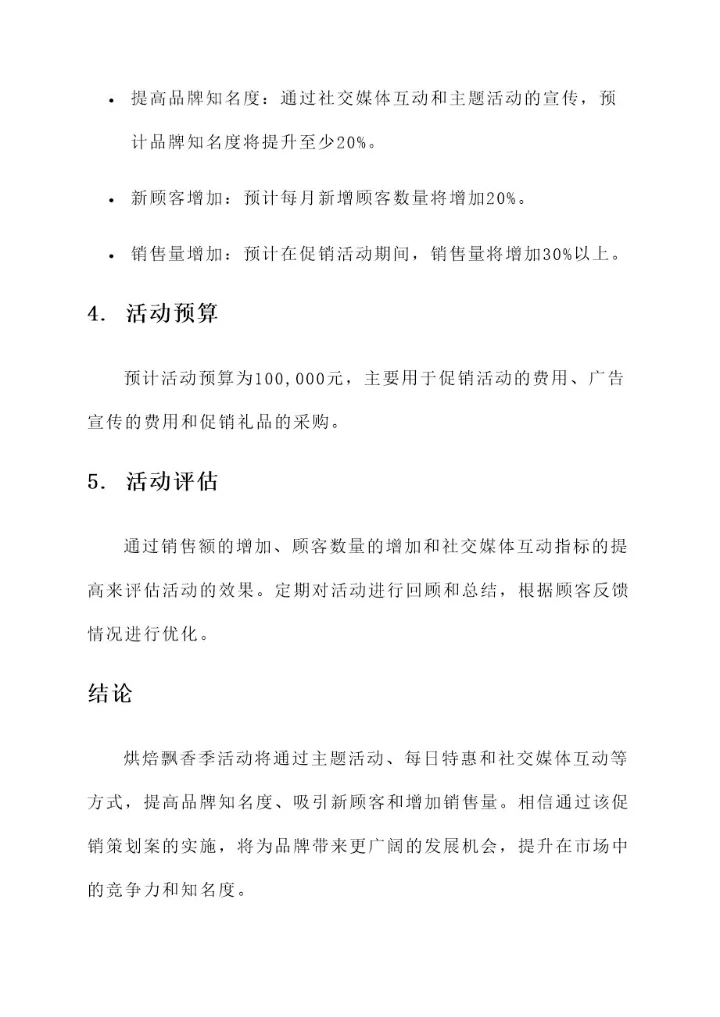 • 提高品牌知名度：通过社交媒体互动和主题活动的宣传，预计品牌知名度将提升至少20%。

• 新顾客增加：预计每月新增顾客数量将增加20%。

• 销售量增加：预计在促销活动期间，销售量将增加30%以上。

4. 活动预算

预计活动预算为100,000元，主要用于促销活动的费用、广告宣传的费用和促销礼品的采购。

5. 活动评估

通过销售额的增加、顾客数量的增加和社交媒体互动指标的提高来评估活动的效果。定期对活动进行回顾和总结，根据顾客反馈情况进行优化。

结论

烘焙飘香季活动将通过主题活动、每日特惠和社交媒体互动等方式，提高品牌知名度、吸引新顾客和增加销售量。相信通过该促销策划案的实施，将为品牌带来更广阔的发展机会，提升在市场中的竞争力和知名度。